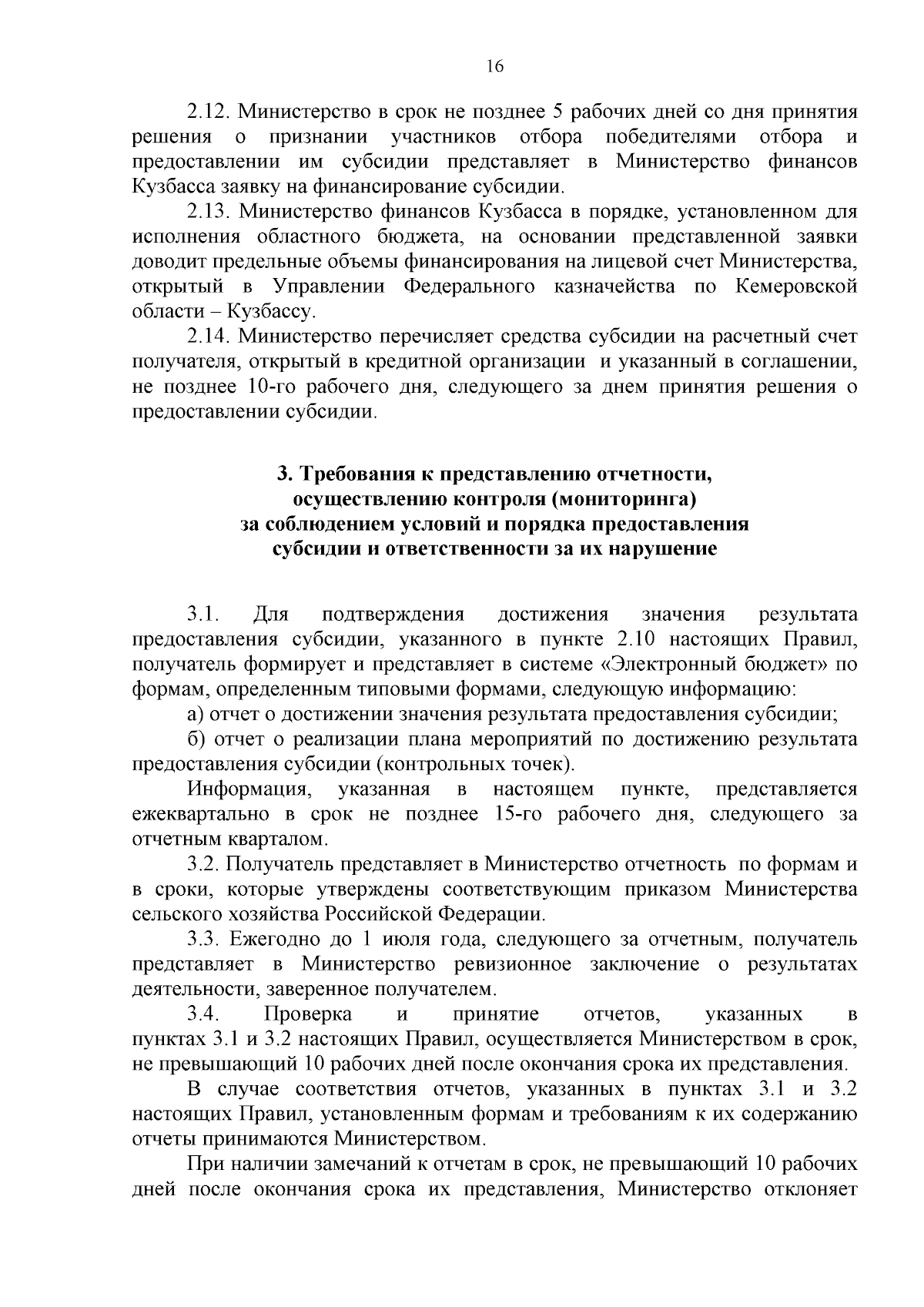 16

2.12. Министерство в срок не позднее 5 рабочих дней со дня принятия решения о признании участников отбора победителями отбора и предоставлении им субсидии представляет в Министерство финансов Кузбасса заявку на финансирование субсидии.

2.13. Министерство финансов Кузбасса в порядке, установленном для исполнения областного бюджета, на основании представленной заявки доводит предельные объемы финансирования на лицевой счет Министерства, открытый в Управлении Федерального казначейства по Кемеровской области – Кузбассу.

2.14. Министерство перечисляет средства субсидии на расчетный счет получателя, открытый в кредитной организации и указанный в соглашении, не позднее 10-го рабочего дня, следующего за днем принятия решения о предоставлении субсидии.

3. Требования к представлению отчетности, осуществлению контроля (мониторинга) за соблюдением условий и порядка предоставления субсидии и ответственности за их нарушение

3.1. Для подтверждения достижения значения результата предоставления субсидии, указанного в пункте 2.10 настоящих Правил, получатель формирует и представляет в системе «Электронный бюджет» по формам, определенным типовыми формами, следующую информацию:

а) отчет о достижении значения результата предоставления субсидии;

б) отчет о реализации плана мероприятий по достижению результата предоставления субсидии (контрольных точек).

Информация, указанная в настоящем пункте, представляется ежеквартально в срок не позднее 15-го рабочего дня, следующего за отчетным кварталом.

3.2. Получатель представляет в Министерство отчетность по формам и в сроки, которые утверждены соответствующим приказом Министерства сельского хозяйства Российской Федерации.

3.3. Ежегодно до 1 июля года, следующего за отчетным, получатель представляет в Министерство ревизионное заключение о результатах деятельности, заверенное получателем.

3.4. Проверка и принятие отчетов, указанных в пунктах 3.1 и 3.2 настоящих Правил, осуществляется Министерством в срок, не превышающий 10 рабочих дней после окончания срока их представления.

В случае соответствия отчетов, указанных в пунктах 3.1 и 3.2 настоящих Правил, установленным формам и требованиям к их содержанию отчеты принимаются Министерством.

При наличии замечаний к отчетам в срок, не превышающий 10 рабочих дней после окончания срока их представления, Министерство отклоняет